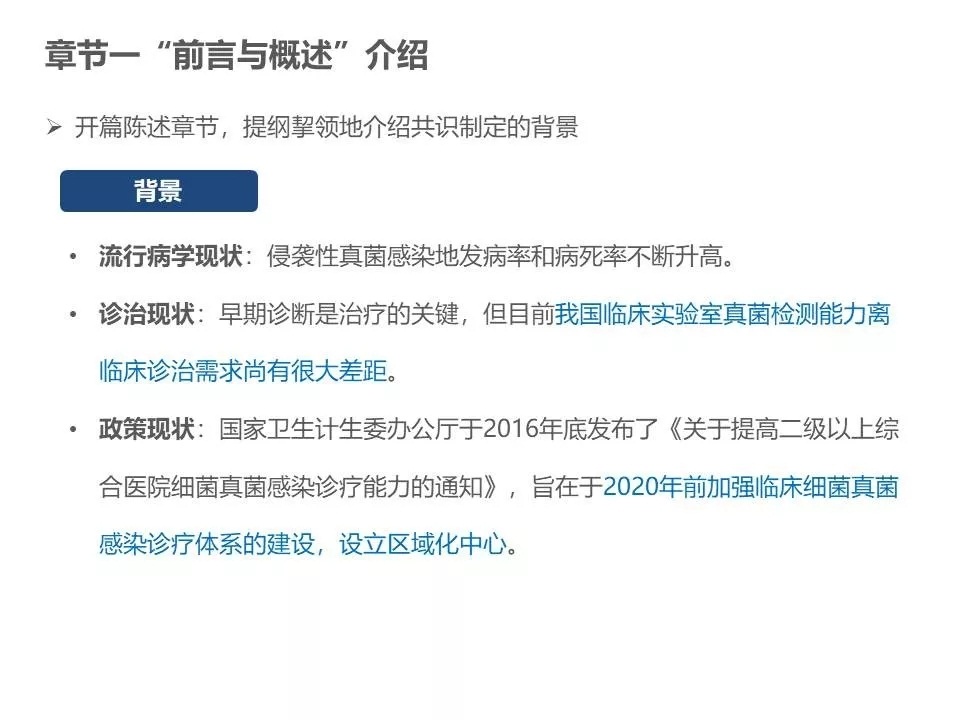 章节一“前言与概述”介绍

➢ 开篇陈述章节，提纲挈领地介绍共识制定的背景

背景

• 流行病学现状：侵袭性真菌感染地发病率和病死率不断升高。

• 诊治现状：早期诊断是治疗的关键，但目前我国临床实验室真菌检测能力离临床诊治需求尚有很大差距。

• 政策现状：国家卫生计生委办公厅于2016年底发布了《关于提高二级以上综合医院细菌真菌感染诊疗能力的通知》，旨在于2020年前加强临床细菌真菌感染诊疗体系的建设，设立区域化中心。